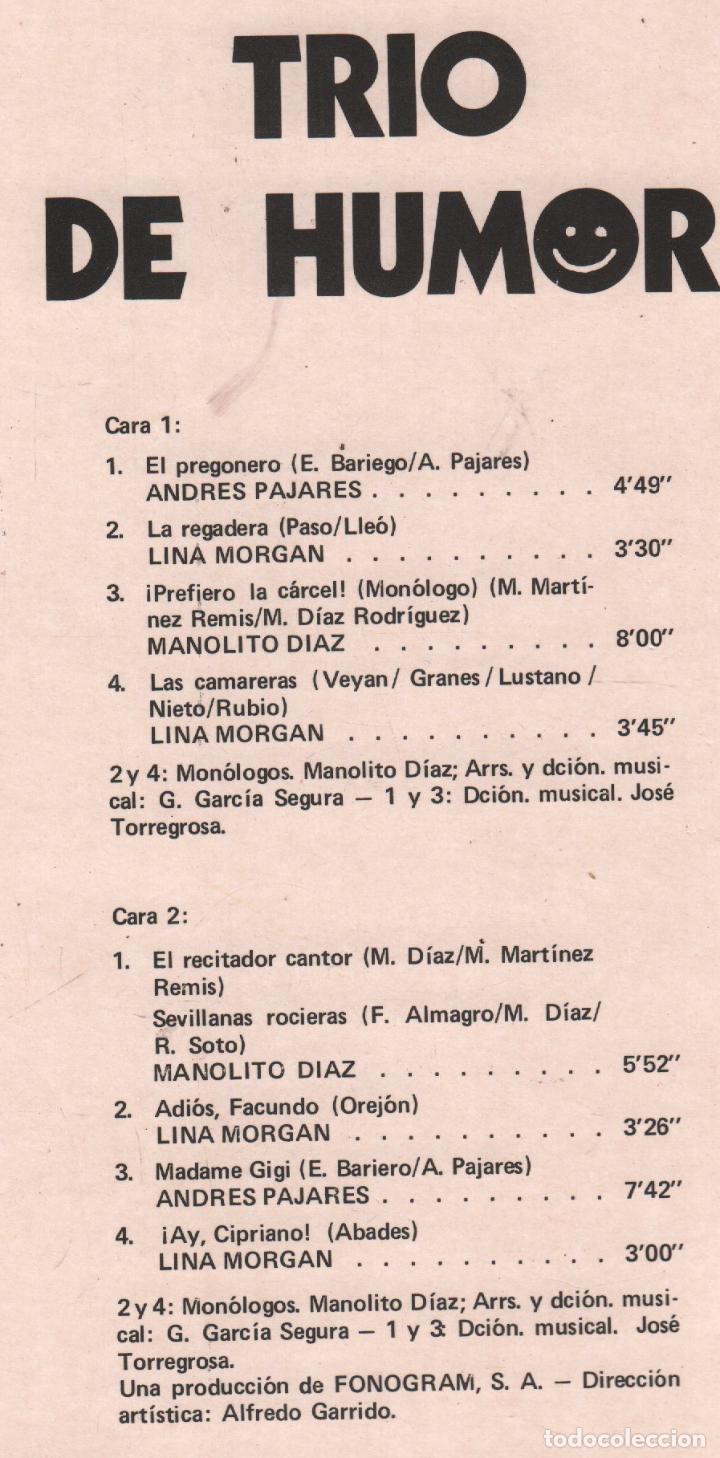 TRIO
DE HUMOR

Cara 1:

1. El pregonero (E. Bariego/A. Pajares)
ANDRES PAJARES 4'49"

2. La regadera (Paso/Lleó)
LINA MORGAN 3'30"

3. ¡Prefiero la cárcel! (Monólogo) (M. Martínez Remis/M. Díaz Rodríguez)
MANOLITO DIAZ 8'00"

4. Las camareras (Veyan/ Granes / Lustano / Nieto/Rubio)
LINA MORGAN 3'45"

2 y 4: Monólogos. Manolito Díaz; Arrs. y dción. musical: G. García Segura — 1 y 3: Dción. musical. José Torregrosa.

Cara 2:

1. El recitador cantor (M. Díaz/M. Martínez Remis)
Sevillanas rocieras (F. Almagro/M. Díaz/ R. Soto)
MANOLITO DIAZ 5'52"

2. Adiós, Facundo (Orejón)
LINA MORGAN 3'26"

3. Madame Gigi (E. Bariero/A. Pajares)
ANDRES PAJARES 7'42"

4. ¡Ay, Cipriano! (Abades)
LINA MORGAN 3'00"

2 y 4: Monólogos. Manolito Díaz; Arrs. y dción. musical: G. García Segura — 1 y 3: Dción. musical. José Torregrosa.
Una producción de FONOGRAM, S. A. — Dirección artística: Alfredo Garrido.

todocoleccion